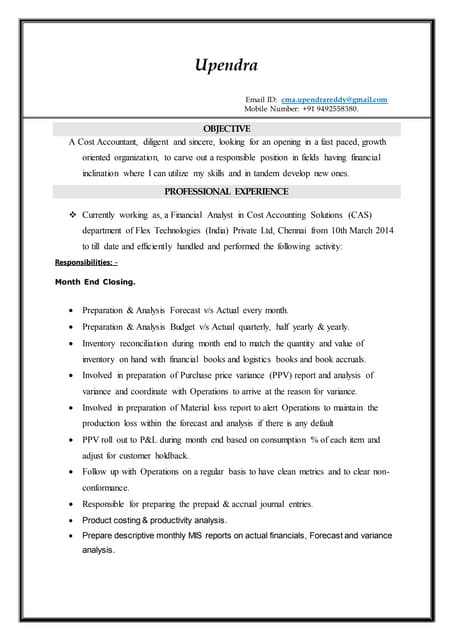 Upendra

Email ID: cma.upendrareddy@gmail.com
Mobile Number: +91 9492558380.

OBJECTIVE

A Cost Accountant, diligent and sincere, looking for an opening in a fast paced, growth oriented organization, to carve out a responsible position in fields having financial inclination where I can utilize my skills and in tandem develop new ones.

PROFESSIONAL EXPERIENCE

❖ Currently working as, a Financial Analyst in Cost Accounting Solutions (CAS) department of Flex Technologies (India) Private Ltd, Chennai from 10th March 2014 to till date and efficiently handled and performed the following activity:

Responsibilities: -

Month End Closing.

• Preparation & Analysis Forecast v/s Actual every month.
• Preparation & Analysis Budget v/s Actual quarterly, half yearly & yearly.
• Inventory reconciliation during month end to match the quantity and value of inventory on hand with financial books and logistics books and book accruals.
• Involved in preparation of Purchase price variance (PPV) report and analysis of variance and coordinate with Operations to arrive at the reason for variance.
• Involved in preparation of Material loss report to alert Operations to maintain the production loss within the forecast and analysis if there is any default
• PPV roll out to P&L during month end based on consumption % of each item and adjust for customer holdback.
• Follow up with Operations on a regular basis to have clean metrics and to clear non-conformance.
• Responsible for preparing the prepaid & accrual journal entries.
• Product costing & productivity analysis.
• Prepare descriptive monthly MIS reports on actual financials, Forecast and variance analysis.